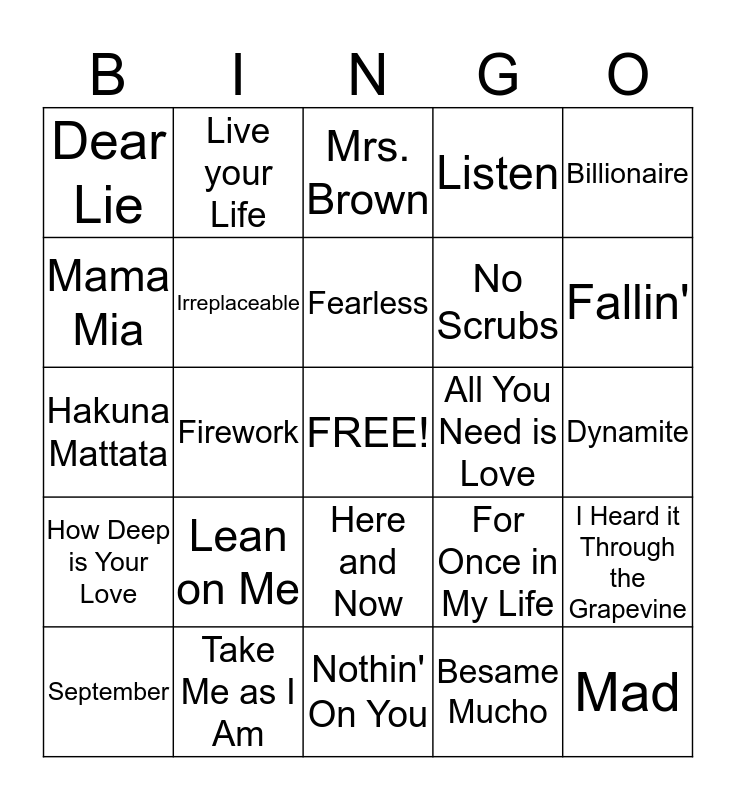 | B | I | N | G | O |
|---|---|---|---|---|
| Dear Lie | Live your Life | Mrs. Brown | Listen | Billionaire |
| Mama Mia | Irreplaceable | Fearless | No Scrubs | Fallin' |
| Hakuna Mattata | Firework | FREE! | All You Need is Love | Dynamite |
| How Deep is Your Love | Lean on Me | Here and Now | For Once in My Life | I Heard it Through the Grapevine |
| September | Take Me as I Am | Nothin' On You | Besame Mucho | Mad |